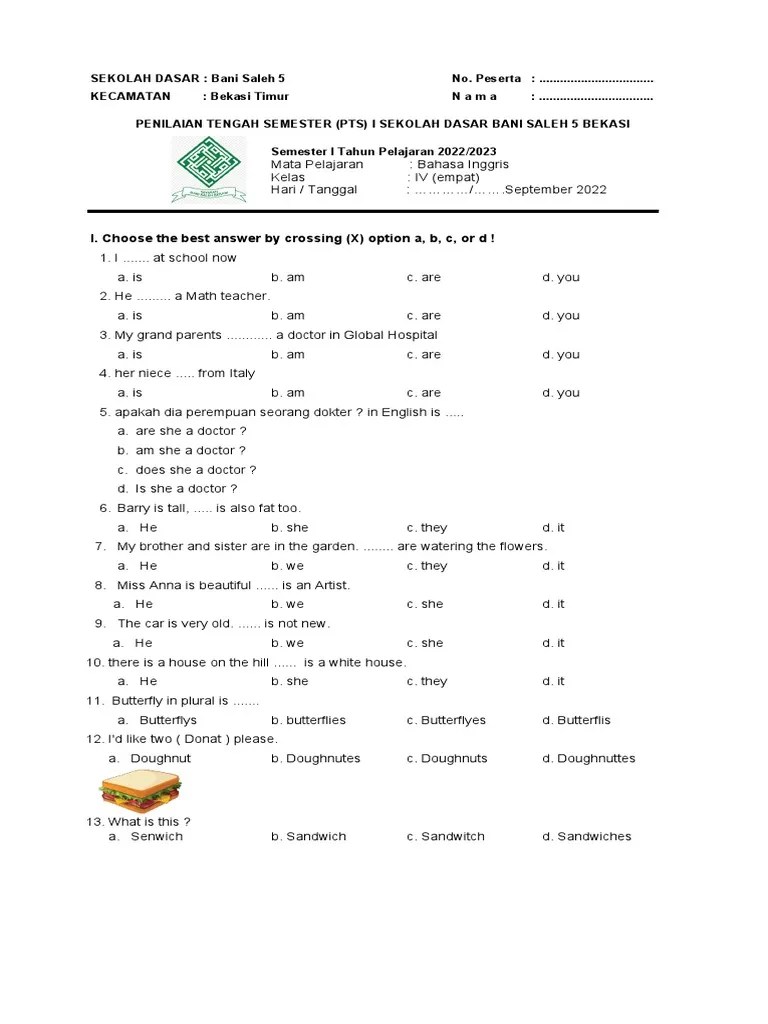 SEKOLAH DASAR : Bani Saleh 5
KECAMATAN : Bekasi Timur

No. Peserta : ................................
N a m a : ................................

PENILAIAN TENGAH SEMESTER (PTS) I SEKOLAH DASAR BANI SALEH 5 BEKASI

Semester I Tahun Pelajaran 2022/2023
Mata Pelajaran : Bahasa Inggris
Kelas : IV (empat)
Hari / Tanggal : …………/…….September 2022

I. Choose the best answer by crossing (X) option a, b, c, or d !

1. I ....... at school now
a. is b. am c. are d. you
2. He ......... a Math teacher.
a. is b. am c. are d. you
3. My grand parents ............ a doctor in Global Hospital
a. is b. am c. are d. you
4. her niece ..... from Italy
a. is b. am c. are d. you
5. apakah dia perempuan seorang dokter ? in English is .....
a. are she a doctor ?
b. am she a doctor ?
c. does she a doctor ?
d. Is she a doctor ?
6. Barry is tall, ..... is also fat too.
a. He b. she c. they d. it
7. My brother and sister are in the garden. ........ are watering the flowers.
a. He b. we c. they d. it
8. Miss Anna is beautiful ...... is an Artist.
a. He b. we c. she d. it
9. The car is very old. ...... is not new.
a. He b. we c. she d. it
10. there is a house on the hill ...... is a white house.
a. He b. she c. they d. it
11. Butterfly in plural is .......
a. Butterflys b. butterflies c. Butterflyes d. Butterflis
12. I'd like two ( Donat ) please.
a. Doughnut b. Doughnutes c. Doughnuts d. Doughnuttes
13. What is this ?
a. Senwich b. Sandwich c. Sandwitch d. Sandwiches